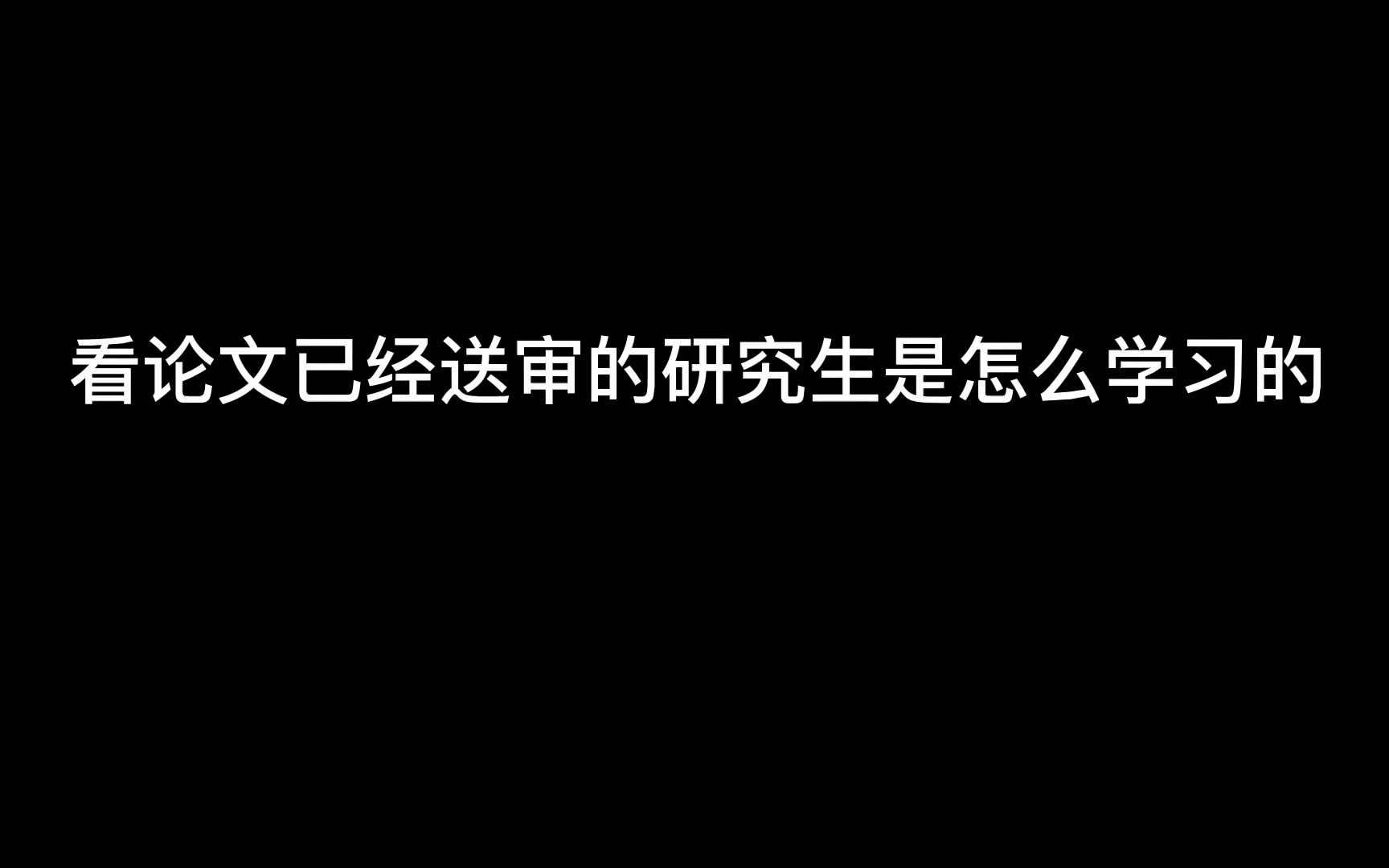 看论文已经送审的研究生是怎么学习的